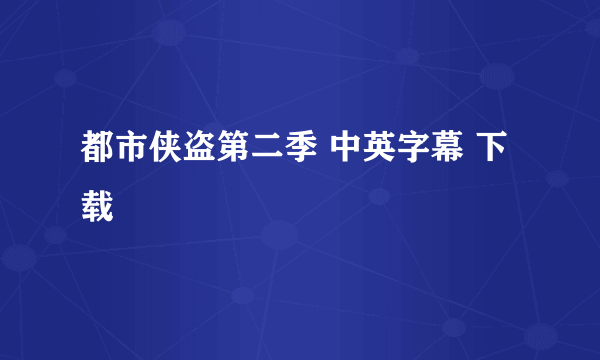 都市侠盗第二季 中英字幕 下载